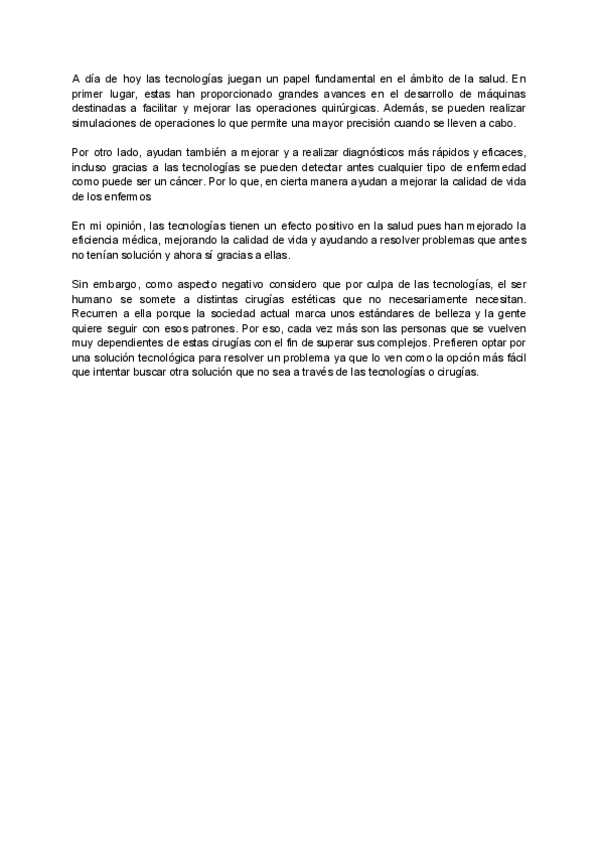 A día de hoy las tecnologías juegan un papel fundamental en el ámbito de la salud. En primer lugar, estas han proporcionado grandes avances en el desarrollo de máquinas destinadas a facilitar y mejorar las operaciones quirúrgicas. Además, se pueden realizar simulaciones de operaciones lo que permite una mayor precisión cuando se lleven a cabo.

Por otro lado, ayudan también a mejorar y a realizar diagnósticos más rápidos y eficaces, incluso gracias a las tecnologías se pueden detectar antes cualquier tipo de enfermedad como puede ser un cáncer. Por lo que, en cierta manera ayudan a mejorar la calidad de vida de los enfermos

En mi opinión, las tecnologías tienen un efecto positivo en la salud pues han mejorado la eficiencia médica, mejorando la calidad de vida y ayudando a resolver problemas que antes no tenían solución y ahora sí gracias a ellas.

Sin embargo, como aspecto negativo considero que por culpa de las tecnologías, el ser humano se somete a distintas cirugías estéticas que no necesariamente necesitan. Recurren a ella porque la sociedad actual marca unos estándares de belleza y la gente quiere seguir con esos patrones. Por eso, cada vez más son las personas que se vuelven muy dependientes de estas cirugías con el fin de superar sus complejos. Prefieren optar por una solución tecnológica para resolver un problema ya que lo ven como la opción más fácil que intentar buscar otra solución que no sea a través de las tecnologías o cirugías.